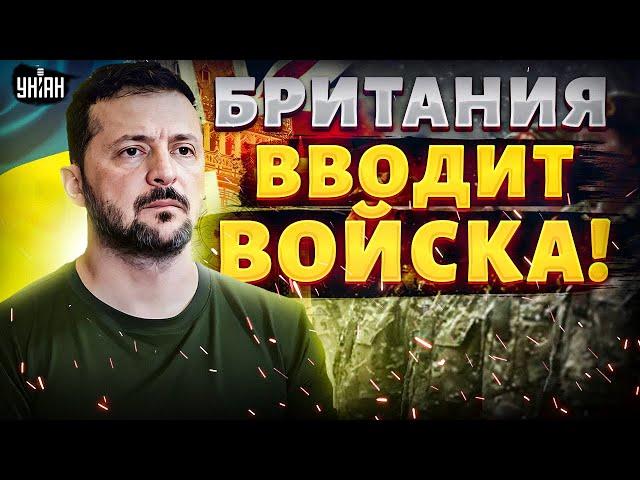 УНІАН

БРИТАНИЯ ВВОДИТ ВОЙСКА!